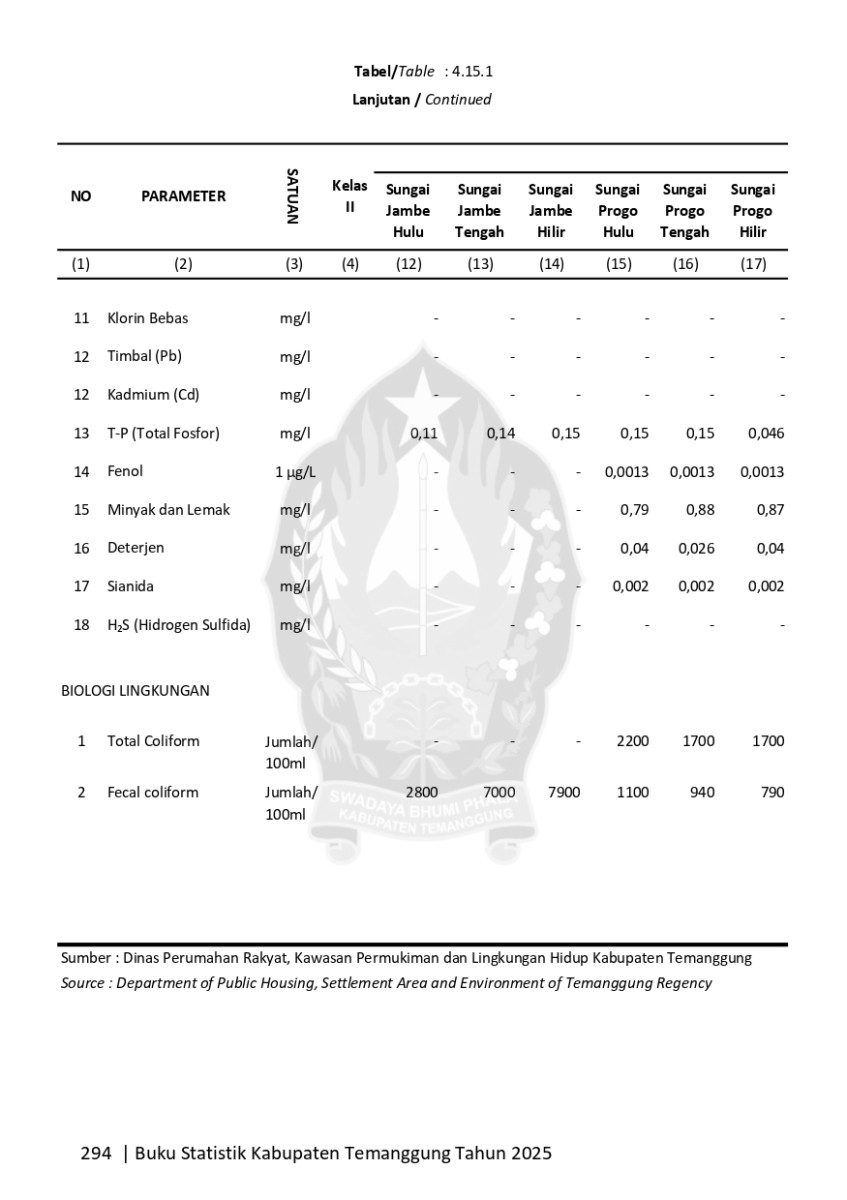 Tabel/Table : 4.15.1
Lanjutan / Continued

| NO | PARAMETER | SATUAN | Kelas II | Sungai Jambe Hulu | Sungai Jambe Tengah | Sungai Jambe Hilir | Sungai Progo Hulu | Sungai Progo Tengah | Sungai Progo Hilir |
|---|---|---|---|---|---|---|---|---|---|
| (1) | (2) | (3) | (4) | (12) | (13) | (14) | (15) | (16) | (17) |
| 11 | Klorin Bebas | mg/l | | - | - | - | - | - | - |
| 12 | Timbal (Pb) | mg/l | | - | - | - | - | - | - |
| 12 | Kadmium (Cd) | mg/l | | - | - | - | - | - | - |
| 13 | T-P (Total Fosfor) | mg/l | | 0,11 | 0,14 | 0,15 | 0,15 | 0,15 | 0,046 |
| 14 | Fenol | 1 μg/L | | - | - | - | 0,0013 | 0,0013 | 0,0013 |
| 15 | Minyak dan Lemak | mg/l | | - | - | - | 0,79 | 0,88 | 0,87 |
| 16 | Deterjen | mg/l | | - | - | - | 0,04 | 0,026 | 0,04 |
| 17 | Sianida | mg/l | | - | - | - | 0,002 | 0,002 | 0,002 |
| 18 | $H_2S$ (Hidrogen Sulfida) | mg/l | | - | - | - | - | - | - |
| BIOLOGI LINGKUNGAN | | | | | | | | | |
| 1 | Total Coliform | Jumlah/ 100ml | | - | - | - | 2200 | 1700 | 1700 |
| 2 | Fecal coliform | Jumlah/ 100ml | | 2800 | 7000 | 7900 | 1100 | 940 | 790 |

SWADAYA BHUMI PHALA
KABUPATEN TEMANGGUNG

Sumber : Dinas Perumahan Rakyat, Kawasan Permukiman dan Lingkungan Hidup Kabupaten Temanggung
Source : Department of Public Housing, Settlement Area and Environment of Temanggung Regency

294 | Buku Statistik Kabupaten Temanggung Tahun 2025